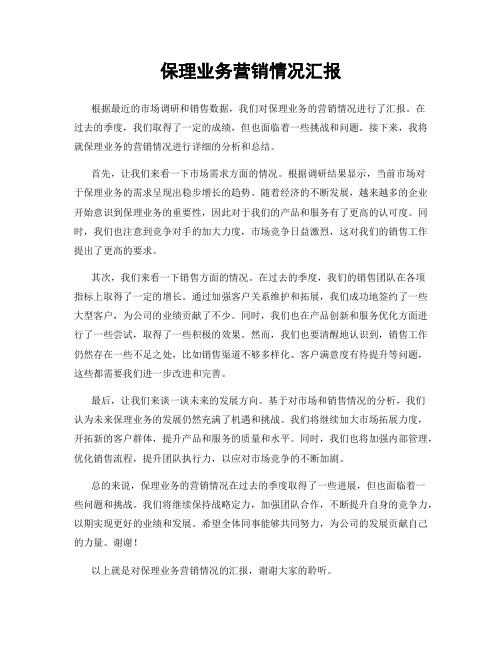 保理业务营销情况汇报

根据最近的市场调研和销售数据，我们对保理业务的营销情况进行了汇报。在过去的季度，我们取得了一定的成绩，但也面临着一些挑战和问题。接下来，我将就保理业务的营销情况进行详细的分析和总结。

首先，让我们来看一下市场需求方面的情况。根据调研结果显示，当前市场对于保理业务的需求呈现出稳步增长的趋势。随着经济的不断发展，越来越多的企业开始意识到保理业务的重要性，因此对于我们的产品和服务有了更高的认可度。同时，我们也注意到竞争对手的加大力度，市场竞争日益激烈，这对我们的销售工作提出了更高的要求。

其次，我们来看一下销售方面的情况。在过去的季度，我们的销售团队在各项指标上取得了一定的增长。通过加强客户关系维护和拓展，我们成功地签约了一些大型客户，为公司的业绩贡献了不少。同时，我们也在产品创新和服务优化方面进行了一些尝试，取得了一些积极的效果。然而，我们也要清醒地认识到，销售工作仍然存在一些不足之处，比如销售渠道不够多样化、客户满意度有待提升等问题，这些都需要我们进一步改进和完善。

最后，让我们来谈一谈未来的发展方向。基于对市场和销售情况的分析，我们认为未来保理业务的发展仍然充满了机遇和挑战。我们将继续加大市场拓展力度，开拓新的客户群体，提升产品和服务的质量和水平。同时，我们也将加强内部管理，优化销售流程，提升团队执行力，以应对市场竞争的不断加剧。

总的来说，保理业务的营销情况在过去的季度取得了一些进展，但也面临着一些问题和挑战。我们将继续保持战略定力，加强团队合作，不断提升自身的竞争力，以期实现更好的业绩和发展。希望全体同事能够共同努力，为公司的发展贡献自己的力量。谢谢！

以上就是对保理业务营销情况的汇报，谢谢大家的聆听。